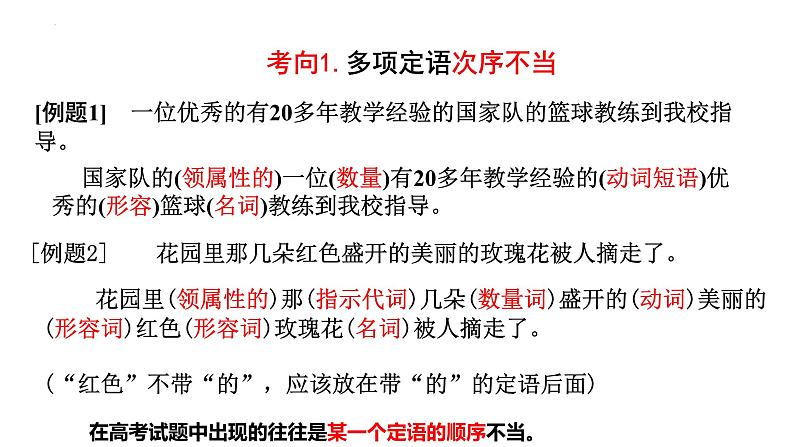 考向1.多项定语次序不当

[例题1] 一位优秀的有20多年教学经验的国家队的篮球教练到我校指导。

国家队的(领属性的)一位(数量)有20多年教学经验的(动词短语)优秀的(形容)篮球(名词)教练到我校指导。

[例题2] 花园里那几朵红色盛开的美丽的玫瑰花被人摘走了。

花园里(领属性的)那(指示代词)几朵(数量词)盛开的(动词)美丽的(形容词)红色(形容词)玫瑰花(名词)被人摘走了。

(“红色”不带“的”,应该放在带“的”的定语后面)

在高考试题中出现的往往是某一个定语的顺序不当。